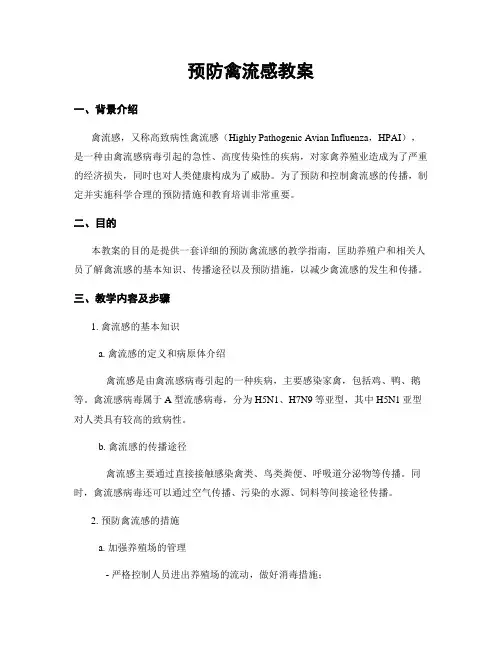 预防禽流感教案

一、背景介绍

禽流感，又称高致病性禽流感（Highly Pathogenic Avian Influenza，HPAI），是一种由禽流感病毒引起的急性、高度传染性的疾病，对家禽养殖业造成为了严重的经济损失，同时也对人类健康构成为了威胁。为了预防和控制禽流感的传播，制定并实施科学合理的预防措施和教育培训非常重要。

二、目的

本教案的目的是提供一套详细的预防禽流感的教学指南，匡助养殖户和相关人员了解禽流感的基本知识、传播途径以及预防措施，以减少禽流感的发生和传播。

三、教学内容及步骤

1. 禽流感的基本知识

a. 禽流感的定义和病原体介绍

禽流感是由禽流感病毒引起的一种疾病，主要感染家禽，包括鸡、鸭、鹅等。禽流感病毒属于 A 型流感病毒，分为 H5N1、H7N9 等亚型，其中 H5N1 亚型对人类具有较高的致病性。

b. 禽流感的传播途径

禽流感主要通过直接接触感染禽类、鸟类粪便、呼吸道分泌物等传播。同时，禽流感病毒还可以通过空气传播、污染的水源、饲料等间接途径传播。

2. 预防禽流感的措施

a. 加强养殖场的管理

- 严格控制人员进出养殖场的流动，做好消毒措施；